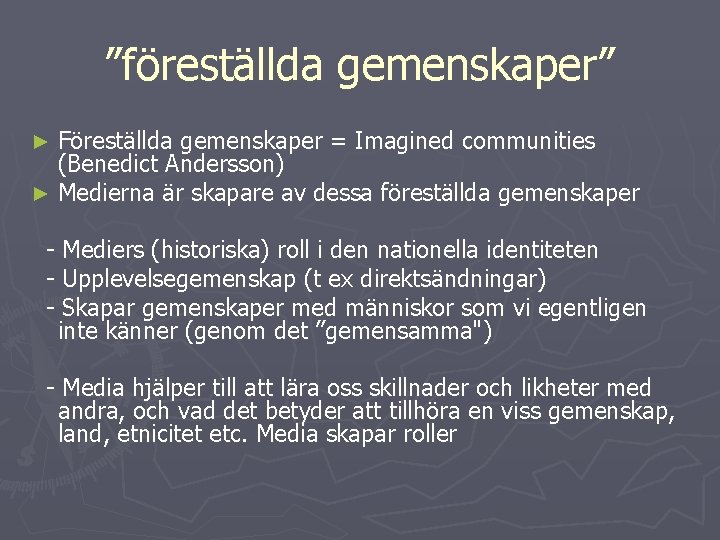 ”föreställda gemenskaper”

► Föreställda gemenskaper = Imagined communities (Benedict Andersson)
► Medierna är skapare av dessa föreställda gemenskaper

- Mediers (historiska) roll i den nationella identiteten
- Upplevelsegemenskap (t ex direktsändningar)
- Skapar gemenskaper med människor som vi egentligen inte känner (genom det ”gemensamma")

- Media hjälper till att lära oss skillnader och likheter med andra, och vad det betyder att tillhöra en viss gemenskap, land, etnicitet etc. Media skapar roller